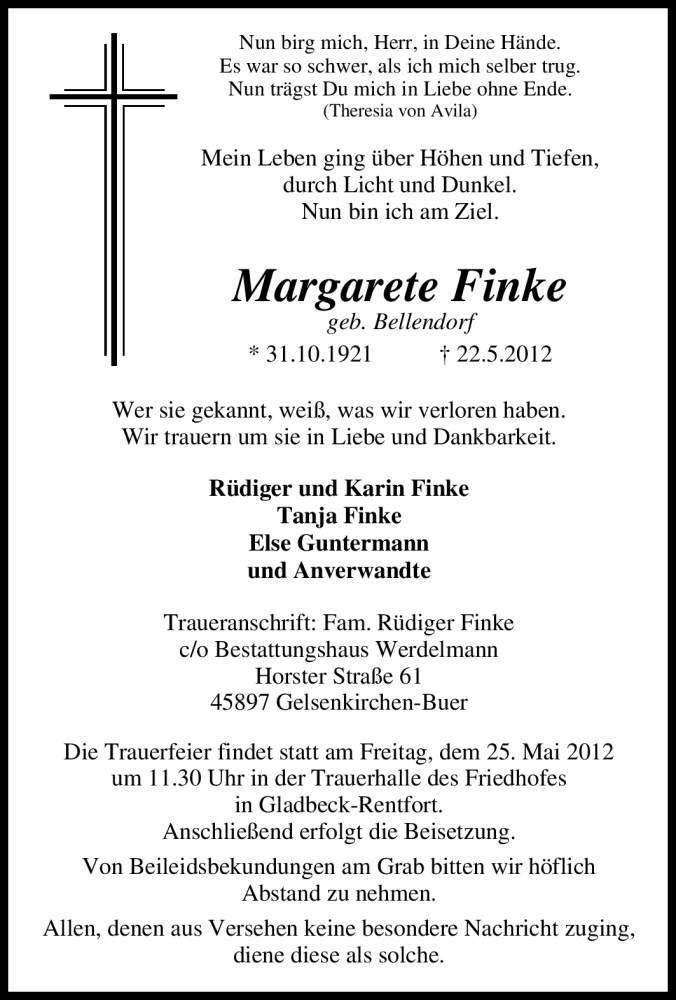 Nun birg mich, Herr, in Deine Hände.
Es war so schwer, als ich mich selber trug.
Nun trägst Du mich in Liebe ohne Ende.
(Theresia von Avila)

Mein Leben ging über Höhen und Tiefen,
durch Licht und Dunkel.
Nun bin ich am Ziel.

Margarete Finke
geb. Bellendorf
* 31.10.1921 † 22.5.2012

Wer sie gekannt, weiß, was wir verloren haben.
Wir trauern um sie in Liebe und Dankbarkeit.

Rüdiger und Karin Finke
Tanja Finke
Else Guntermann
und Anverwandte

Traueranschrift: Fam. Rüdiger Finke
c/o Bestattungshaus Werdelmann
Horster Straße 61
45897 Gelsenkirchen-Buer

Die Trauerfeier findet statt am Freitag, dem 25. Mai 2012 um 11.30 Uhr in der Trauerhalle des Friedhofes in Gladbeck-Rentfort.
Anschließend erfolgt die Beisetzung.

Von Beileidsbekundungen am Grab bitten wir höflich Abstand zu nehmen.

Allen, denen aus Versehen keine besondere Nachricht zuging, diene diese als solche.